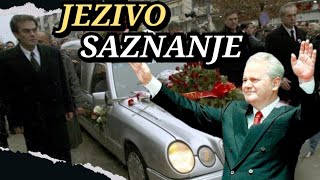 JEZIVO
SAZNANJE